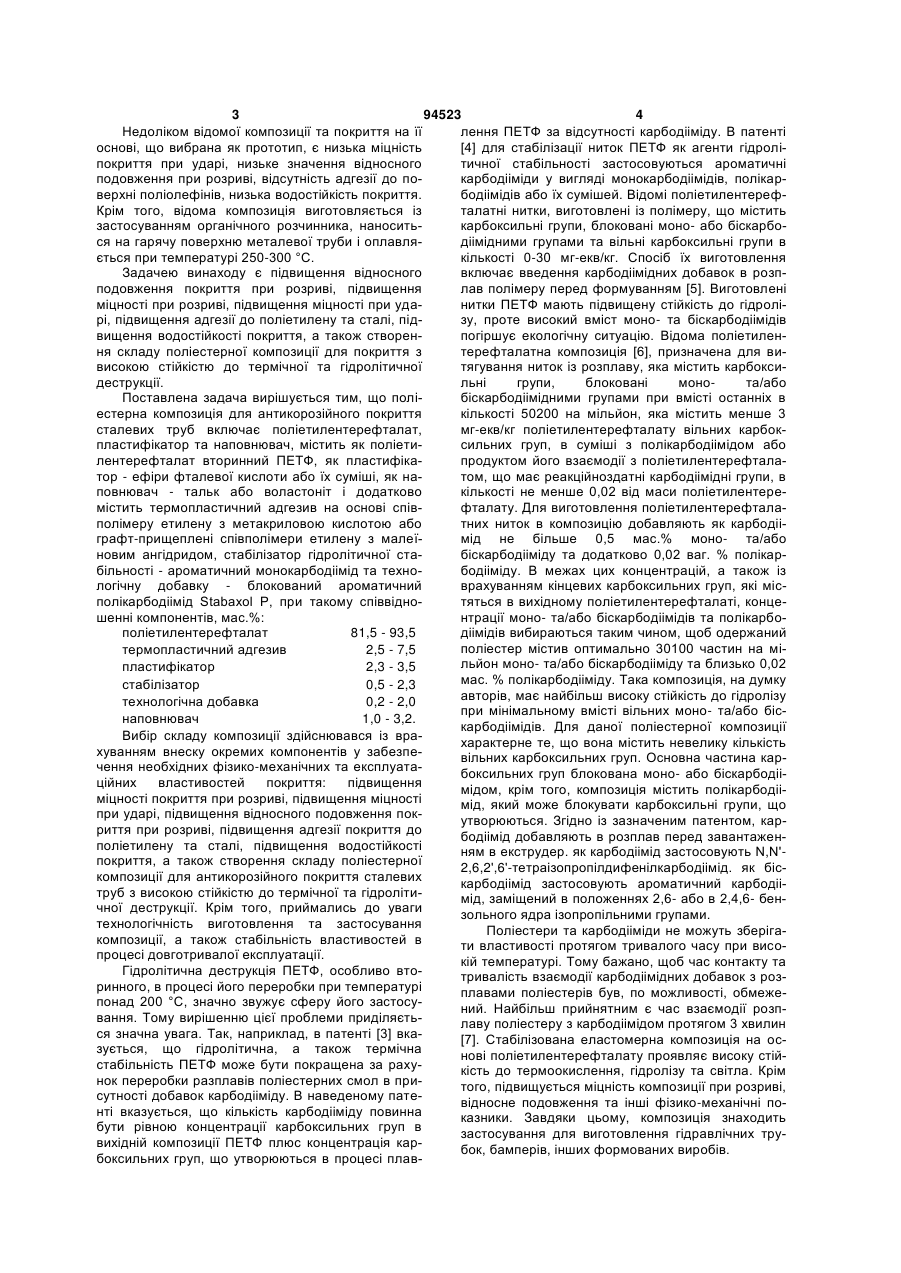 3 94523 4

Недоліком відомої композиції та покриття на її основі, що вибрана як прототип, є низька міцність покриття при ударі, низьке значення відносного подовження при розриві, відсутність адгезії до поверхні поліолефінів, низька водостійкість покриття. Крім того, відома композиція виготовляється із застосуванням органічного розчинника, наноситься на гарячу поверхню металевої труби і оплавляється при температурі 250-300 °С.

Задачею винаходу є підвищення відносного подовження покриття при розриві, підвищення міцності при розриві, підвищення міцності при ударі, підвищення адгезії до поліетилену та сталі, підвищення водостійкості покриття, а також створення складу поліестерної композиції для покриття з високою стійкістю до термічної та гідролітичної деструкції.

Поставлена задача вирішується тим, що поліестерна композиція для антикорозійного покриття сталевих труб включає поліетилентерефталат, пластифікатор та наповнювач, містить як поліетилентерефталат вторинний ПЕТФ, як пластифікатор - ефіри фталевої кислоти або їх суміші, як наповнювач - тальк або воластоніт і додатково містить термопластичний адгезив на основі співполімеру етилену з метакриловою кислотою або графт-прищеплені співполімери етилену з малеїновим ангідридом, стабілізатор гідролітичної стабільності - ароматичний монокарбодіімід та технологічну добавку - блокований ароматичний полікарбодіімід Stabaxol P, при такому співвідношенні компонентів, мас.%:

| | |
|---|---|
| поліетилентерефталат | 81,5 - 93,5 |
| термопластичний адгезив | 2,5 - 7,5 |
| пластифікатор | 2,3 - 3,5 |
| стабілізатор | 0,5 - 2,3 |
| технологічна добавка | 0,2 - 2,0 |
| наповнювач | 1,0 - 3,2. |

Вибір складу композиції здійснювався із врахуванням внеску окремих компонентів у забезпечення необхідних фізико-механічних та експлуатаційних властивостей покриття: підвищення міцності покриття при розриві, підвищення міцності при ударі, підвищення відносного подовження покриття при розриві, підвищення адгезії покриття до поліетилену та сталі, підвищення водостійкості покриття, а також створення складу поліестерної композиції для антикорозійного покриття сталевих труб з високою стійкістю до термічної та гідролітичної деструкції. Крім того, приймались до уваги технологічність виготовлення та застосування композиції, а також стабільність властивостей в процесі довготривалої експлуатації.

Гідролітична деструкція ПЕТФ, особливо вторинного, в процесі його переробки при температурі понад 200 °С, значно звужує сферу його застосування. Тому вирішенню цієї проблеми приділяється значна увага. Так, наприклад, в патенті [3] вказується, що гідролітична, а також термічна стабільність ПЕТФ може бути покращена за рахунок переробки разплавів поліестерних смол в присутності добавок карбодііміду. В наведеному патенті вказується, що кількість карбодііміду повинна бути рівною концентрації карбоксильних груп в вихідній композиції ПЕТФ плюс концентрація карбоксильних груп, що утворюються в процесі плавлення ПЕТФ за відсутності карбодііміду. В патенті [4] для стабілізації ниток ПЕТФ як агенти гідролітичної стабільності застосовуються ароматичні карбодііміди у вигляді монокарбодіімідів, полікарбодіімідів або їх сумішей. Відомі поліетилентерефталатні нитки, виготовлені із полімеру, що містить карбоксильні групи, блоковані моно- або біскарбодіімідними групами та вільні карбоксильні групи в кількості 0-30 мг-екв/кг. Спосіб їх виготовлення включає введення карбодіімідних добавок в розплав полімеру перед формуванням [5]. Виготовлені нитки ПЕТФ мають підвищену стійкість до гідролізу, проте високий вміст моно- та біскарбодіімідів погіршує екологічну ситуацію. Відома поліетилентерефталатна композиція [6], призначена для витягування ниток із розплаву, яка містить карбоксильні групи, блоковані моно- та/або біскарбодіімідними групами при вмісті останніх в кількості 50200 на мільйон, яка містить менше 3 мг-екв/кг поліетилентерефталату вільних карбоксильних груп, в суміші з полікарбодіімідом або продуктом його взаємодії з поліетилентерефталатом, що має реакційноздатні карбодіімідні групи, в кількості не менше 0,02 від маси поліетилентерефталату. Для виготовлення поліетилентерефталатних ниток в композицію добавляють як карбодіімід не більше 0,5 мас.% моно- та/або біскарбодііміду та додатково 0,02 ваг. % полікарбодііміду. В межах цих концентрацій, а також із врахуванням кінцевих карбоксильних груп, які містяться в вихідному поліетилентерефталаті, концентрації моно- та/або біскарбодіімідів та полікарбодіімідів вибираються таким чином, щоб одержаний поліестер містив оптимально 30100 частин на мільйон моно- та/або біскарбодііміду та близько 0,02 мас. % полікарбодііміду. Така композиція, на думку авторів, має найбільш високу стійкість до гідролізу при мінімальному вмісті вільних моно- та/або біскарбодіімідів. Для даної поліестерної композиції характерне те, що вона містить невелику кількість вільних карбоксильних груп. Основна частина карбоксильних груп блокована моно- або біскарбодіімідом, крім того, композиція містить полікарбодіімід, який може блокувати карбоксильні групи, що утворюються. Згідно із зазначеним патентом, карбодіімід добавляють в розплав перед завантаженням в екструдер. як карбодіімід застосовують N,N'-2,6,2',6'-тетраізопропілдифенілкарбодіімід. як біскарбодіімід застосовують ароматичний карбодіімід, заміщений в положеннях 2,6- або в 2,4,6- бензольного ядра ізопропільними групами.

Поліестери та карбодііміди не можуть зберігати властивості протягом тривалого часу при високій температурі. Тому бажано, щоб час контакту та тривалість взаємодії карбодіімідних добавок з розплавами поліестерів був, по можливості, обмежений. Найбільш прийнятним є час взаємодії розплаву поліестеру з карбодіімідом протягом 3 хвилин [7]. Стабілізована еластомерна композиція на основі поліетилентерефталату проявляє високу стійкість до термоокислення, гідролізу та світла. Крім того, підвищується міцність композиції при розриві, відносне подовження та інші фізико-механічні показники. Завдяки цьому, композиція знаходить застосування для виготовлення гідравлічних трубок, бамперів, інших формованих виробів.